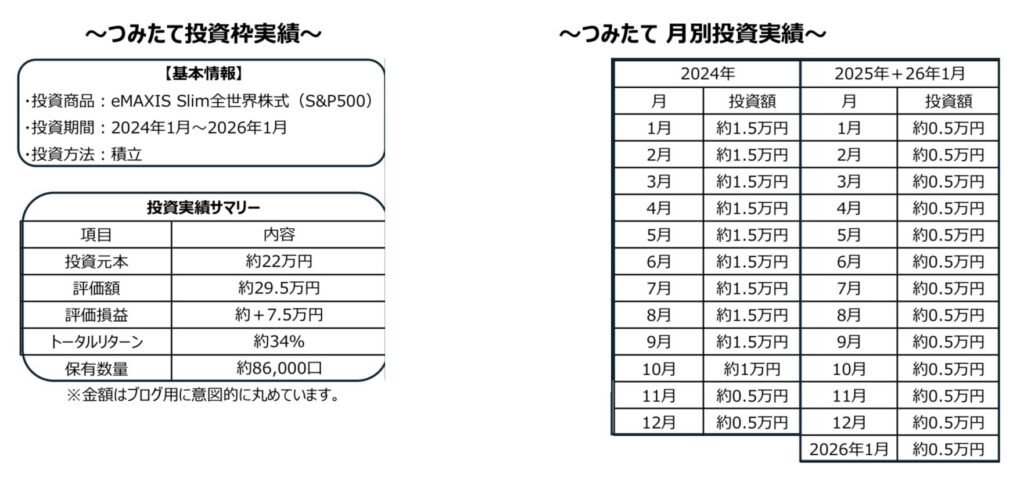 ～つみたて投資枠実績～

【基本情報】
･投資商品：eMAXIS Slim全世界株式（S&P500）
･投資期間：2024年1月～2026年1月
･投資方法：積立

投資実績サマリー

| 項目 | 内容 |
|---|---|
| 投資元本 | 約22万円 |
| 評価額 | 約29.5万円 |
| 評価損益 | 約＋7.5万円 |
| トータルリターン | 約34% |
| 保有数量 | 約86,000口 |

※金額はブログ用に意図的に丸めています。

～つみたて 月別投資実績～

| 2024年 | | 2025年＋26年1月 | |
|---|---|---|---|
| 月 | 投資額 | 月 | 投資額 |
| 1月 | 約1.5万円 | 1月 | 約0.5万円 |
| 2月 | 約1.5万円 | 2月 | 約0.5万円 |
| 3月 | 約1.5万円 | 3月 | 約0.5万円 |
| 4月 | 約1.5万円 | 4月 | 約0.5万円 |
| 5月 | 約1.5万円 | 5月 | 約0.5万円 |
| 6月 | 約1.5万円 | 6月 | 約0.5万円 |
| 7月 | 約1.5万円 | 7月 | 約0.5万円 |
| 8月 | 約1.5万円 | 8月 | 約0.5万円 |
| 9月 | 約1.5万円 | 9月 | 約0.5万円 |
| 10月 | 約1万円 | 10月 | 約0.5万円 |
| 11月 | 約0.5万円 | 11月 | 約0.5万円 |
| 12月 | 約0.5万円 | 12月 | 約0.5万円 |
| | | 2026年1月 | 約0.5万円 |